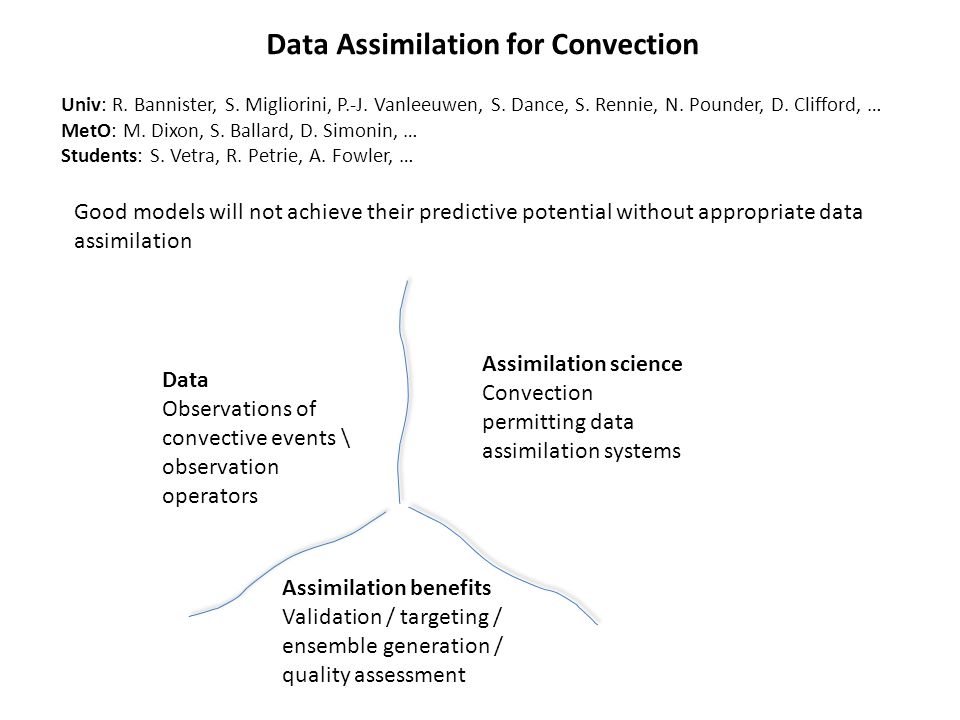 Data Assimilation for Convection

Univ: R. Bannister, S. Migliorini, P.-J. Vanleeuwen, S. Dance, S. Rennie, N. Pounder, D. Clifford, …
MetO: M. Dixon, S. Ballard, D. Simonin, …
Students: S. Vetra, R. Petrie, A. Fowler, …

Good models will not achieve their predictive potential without appropriate data assimilation

Data
Observations of convective events \ observation operators

Assimilation science
Convection permitting data assimilation systems

Assimilation benefits
Validation / targeting / ensemble generation / quality assessment